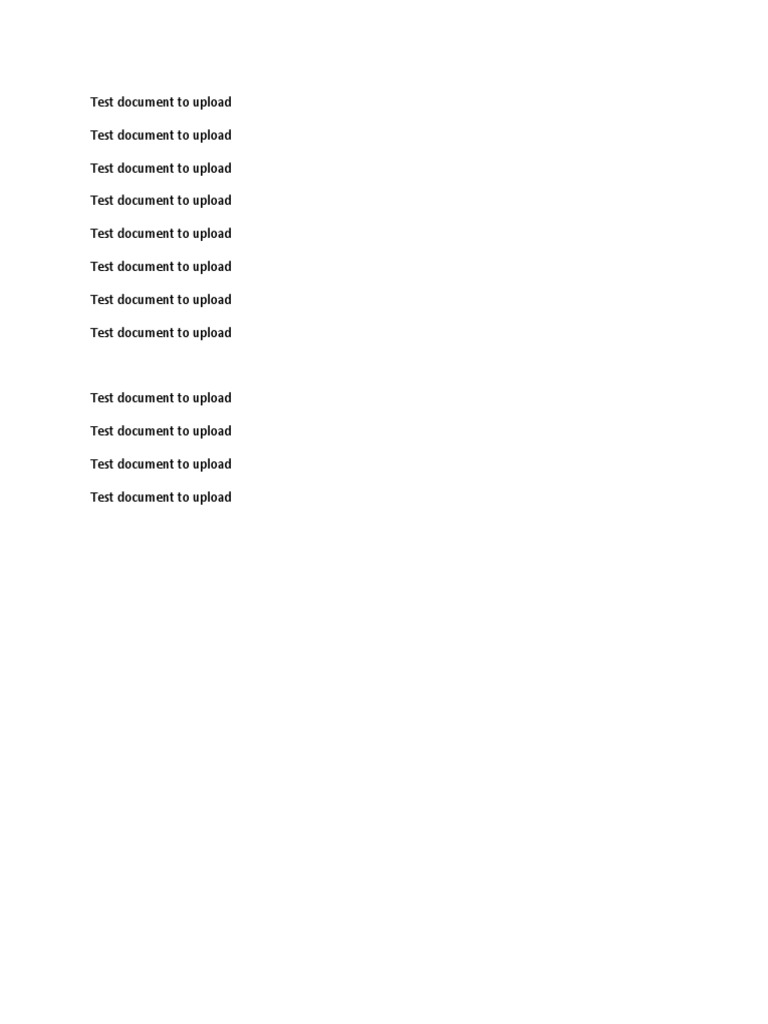 Test document to upload

Test document to upload

Test document to upload

Test document to upload

Test document to upload

Test document to upload

Test document to upload

Test document to upload

Test document to upload

Test document to upload

Test document to upload

Test document to upload